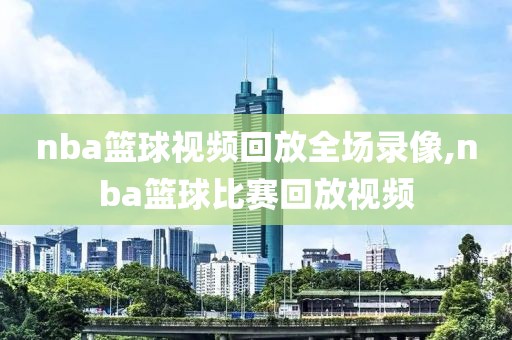 nba篮球视频回放全场录像,nba篮球比赛回放视频